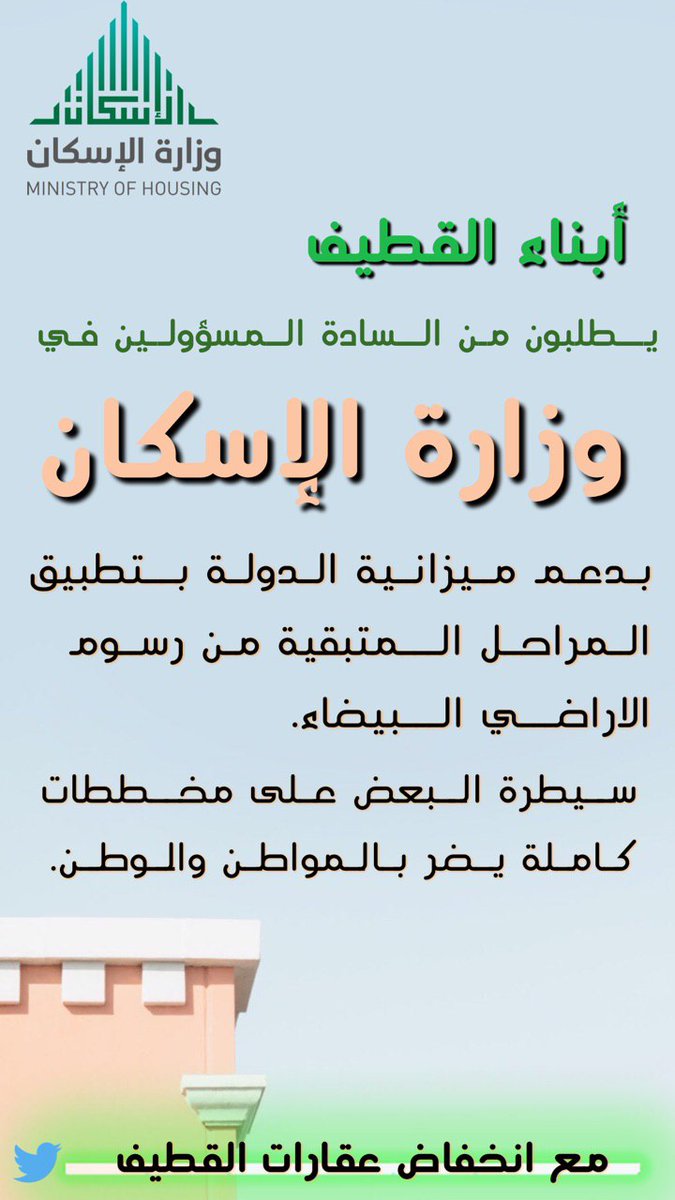 وزارة الإسكان
MINISTRY OF HOUSING

أبناء القطيف

يطلبون من السادة المسؤولين في

وزارة الإسكان

بدعم ميزانية الدولة بتطبيق المراحل المتبقية من رسوم الاراضي البيضاء.

سيطرة البعض على مخططات كاملة يضر بالمواطن والوطن.

مع انخفاض عقارات القطيف